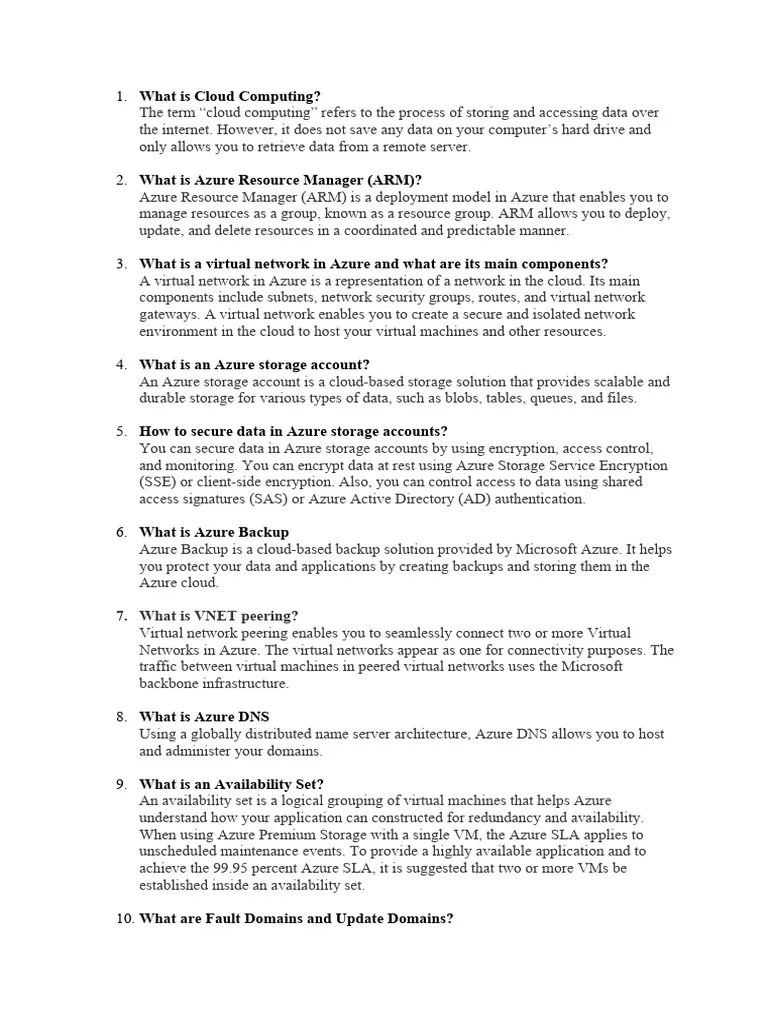 1. What is Cloud Computing?
The term “cloud computing” refers to the process of storing and accessing data over the internet. However, it does not save any data on your computer’s hard drive and only allows you to retrieve data from a remote server.

2. What is Azure Resource Manager (ARM)?
Azure Resource Manager (ARM) is a deployment model in Azure that enables you to manage resources as a group, known as a resource group. ARM allows you to deploy, update, and delete resources in a coordinated and predictable manner.

3. What is a virtual network in Azure and what are its main components?
A virtual network in Azure is a representation of a network in the cloud. Its main components include subnets, network security groups, routes, and virtual network gateways. A virtual network enables you to create a secure and isolated network environment in the cloud to host your virtual machines and other resources.

4. What is an Azure storage account?
An Azure storage account is a cloud-based storage solution that provides scalable and durable storage for various types of data, such as blobs, tables, queues, and files.

5. How to secure data in Azure storage accounts?
You can secure data in Azure storage accounts by using encryption, access control, and monitoring. You can encrypt data at rest using Azure Storage Service Encryption (SSE) or client-side encryption. Also, you can control access to data using shared access signatures (SAS) or Azure Active Directory (AD) authentication.

6. What is Azure Backup
Azure Backup is a cloud-based backup solution provided by Microsoft Azure. It helps you protect your data and applications by creating backups and storing them in the Azure cloud.

7. What is VNET peering?
Virtual network peering enables you to seamlessly connect two or more Virtual Networks in Azure. The virtual networks appear as one for connectivity purposes. The traffic between virtual machines in peered virtual networks uses the Microsoft backbone infrastructure.

8. What is Azure DNS
Using a globally distributed name server architecture, Azure DNS allows you to host and administer your domains.

9. What is an Availability Set?
An availability set is a logical grouping of virtual machines that helps Azure understand how your application can constructed for redundancy and availability. When using Azure Premium Storage with a single VM, the Azure SLA applies to unscheduled maintenance events. To provide a highly available application and to achieve the 99.95 percent Azure SLA, it is suggested that two or more VMs be established inside an availability set.

10. What are Fault Domains and Update Domains?